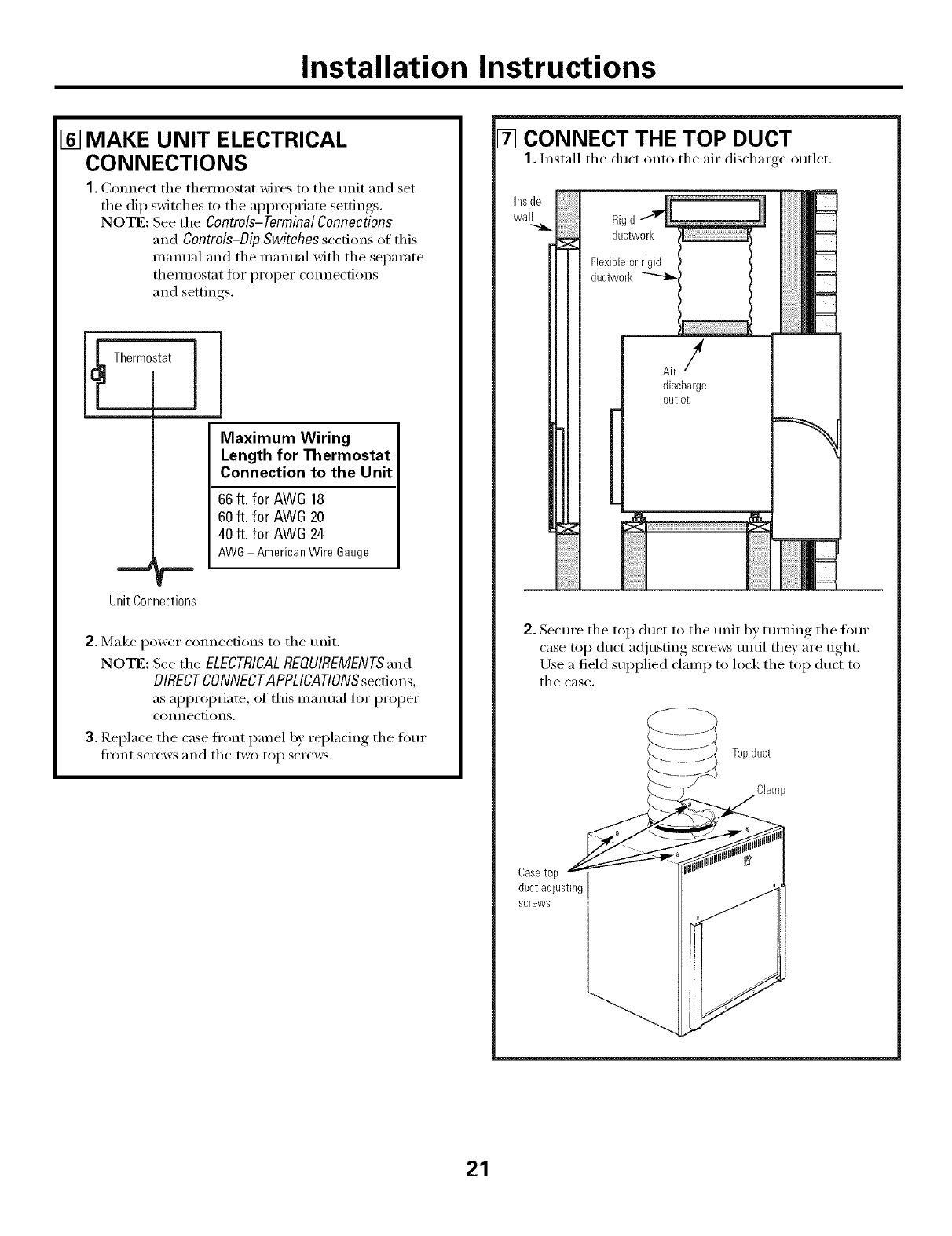 Installation Instructions

6 MAKE UNIT ELECTRICAL CONNECTIONS

1. Connect the thermostat wires to the unit and set the dip switches to the appropriate settings.
NOTE: See the Controls–Terminal Connections and Controls–Dip Switches sections of this manual and the manual with the separate thermostat for proper connections and settings.

Thermostat

Maximum Wiring Length for Thermostat Connection to the Unit

66 ft. for AWG 18
60 ft. for AWG 20
40 ft. for AWG 24
AWG – American Wire Gauge

Unit Connections

2. Make power connections to the unit.
NOTE: See the ELECTRICAL REQUIREMENTS and DIRECT CONNECT APPLICATIONS sections, as appropriate, of this manual for proper connections.

3. Replace the case front panel by replacing the four front screws and the two top screws.

7 CONNECT THE TOP DUCT

1. Install the duct onto the air discharge outlet.

Inside wall

Rigid ductwork

Flexible or rigid ductwork

Air discharge outlet

2. Secure the top duct to the unit by turning the four case top duct adjusting screws until they are tight. Use a field supplied clamp to lock the top duct to the case.

Top duct

Clamp

Case top duct adjusting screws

21